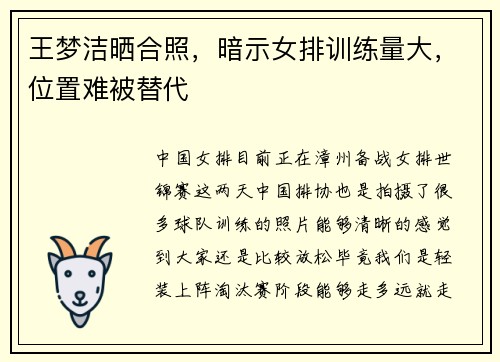 王梦洁晒合照，暗示女排训练量大，位置难被替代

中国女排目前正在漳州备战女排世锦赛这两天中国排协也是拍摄了很多球队训练的照片能够清晰的感觉到大家还是比较放松毕竟我们是轻装上阵淘汰赛阶段能够走多远就走